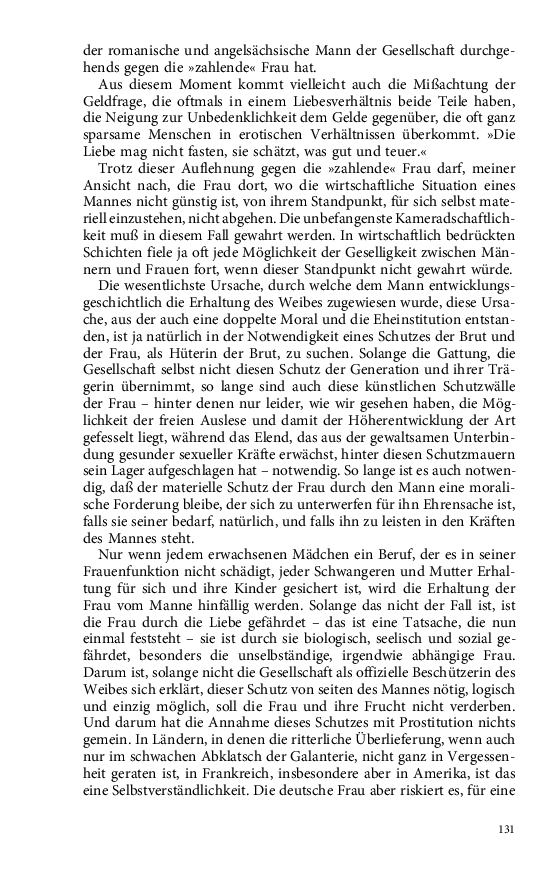 der romanische und angelsächsische Mann der Gesellschaft durchgehends gegen die »zahlende« Frau hat.

Aus diesem Moment kommt vielleicht auch die Mißachtung der Geldfrage, die oftmals in einem Liebesverhältnis beide Teile haben, die Neigung zur Unbedenklichkeit dem Gelde gegenüber, die oft ganz sparsame Menschen in erotischen Verhältnissen überkommt. »Die Liebe mag nicht fasten, sie schätzt, was gut und teuer.«

Trotz dieser Auflehnung gegen die »zahlende« Frau darf, meiner Ansicht nach, die Frau dort, wo die wirtschaftliche Situation eines Mannes nicht günstig ist, von ihrem Standpunkt, für sich selbst materiell einzustehen, nicht abgehen. Die unbefangenste Kameradschaftlichkeit muß in diesem Fall gewahrt werden. In wirtschaftlich bedrückten Schichten fiele ja oft jede Möglichkeit der Geselligkeit zwischen Männern und Frauen fort, wenn dieser Standpunkt nicht gewahrt würde.

Die wesentlichste Ursache, durch welche dem Mann entwicklungsgeschichtlich die Erhaltung des Weibes zugewiesen wurde, diese Ursache, aus der auch eine doppelte Moral und die Eheinstitution entstanden, ist ja natürlich in der Notwendigkeit eines Schutzes der Brut und der Frau, als Hüterin der Brut, zu suchen. Solange die Gattung, die Gesellschaft selbst nicht diesen Schutz der Generation und ihrer Trägerin übernimmt, so lange sind auch diese künstlichen Schutzwälle der Frau – hinter denen nur leider, wie wir gesehen haben, die Möglichkeit der freien Auslese und damit der Höherentwicklung der Art gefesselt liegt, während das Elend, das aus der gewaltsamen Unterbindung gesunder sexueller Kräfte erwächst, hinter diesen Schutzmauern sein Lager aufgeschlagen hat – notwendig. So lange ist es auch notwendig, daß der materielle Schutz der Frau durch den Mann eine moralische Forderung bleibe, der sich zu unterwerfen für ihn Ehrensache ist, falls sie seiner bedarf, natürlich, und falls ihn zu leisten in den Kräften des Mannes steht.

Nur wenn jedem erwachsenen Mädchen ein Beruf, der es in seiner Frauenfunktion nicht schädigt, jeder Schwangeren und Mutter Erhaltung für sich und ihre Kinder gesichert ist, wird die Erhaltung der Frau vom Manne hinfällig werden. Solange das nicht der Fall ist, ist die Frau durch die Liebe gefährdet – das ist eine Tatsache, die nun einmal feststeht – sie ist durch sie biologisch, seelisch und sozial gefährdet, besonders die unselbständige, irgendwie abhängige Frau. Darum ist, solange nicht die Gesellschaft als offizielle Beschützerin des Weibes sich erklärt, dieser Schutz von seiten des Mannes nötig, logisch und einzig möglich, soll die Frau und ihre Frucht nicht verderben. Und darum hat die Annahme dieses Schutzes mit Prostitution nichts gemein. In Ländern, in denen die ritterliche Überlieferung, wenn auch nur im schwachen Abklatsch der Galanterie, nicht ganz in Vergessenheit geraten ist, in Frankreich, insbesondere aber in Amerika, ist das eine Selbstverständlichkeit. Die deutsche Frau aber riskiert es, für eine

131